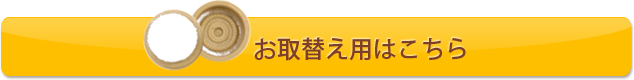 お取替え用はこちら